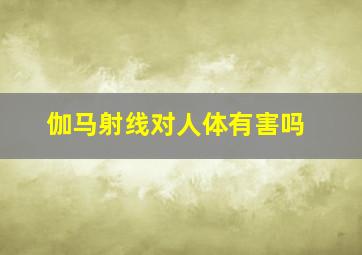 伽马射线对人体有害吗